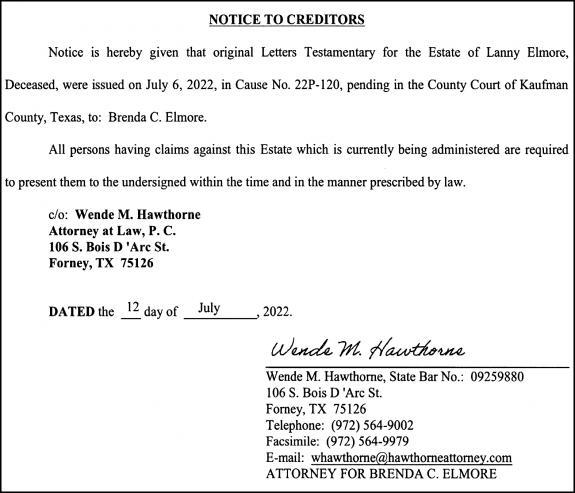 NOTICE TO CREDITORS

Notice is hereby given that original Letters Testamentary for the Estate of Lanny Elmore, Deceased, were issued on July 6, 2022, in Cause No. 22P-120, pending in the County Court of Kaufman County, Texas, to: Brenda C. Elmore.

All persons having claims against this Estate which is currently being administered are required to present them to the undersigned within the time and in the manner prescribed by law.

c/o: Wende M. Hawthorne
Attorney at Law, P. C.
106 S. Bois D 'Arc St.
Forney, TX 75126

DATED the 12 day of July, 2022.

Wende M. Hawthorne

Wende M. Hawthorne, State Bar No.: 09259880
106 S. Bois D 'Arc St.
Forney, TX 75126
Telephone: (972) 564-9002
Facsimile: (972) 564-9979
E-mail: whawthorne@hawthorneattorney.com
ATTORNEY FOR BRENDA C. ELMORE